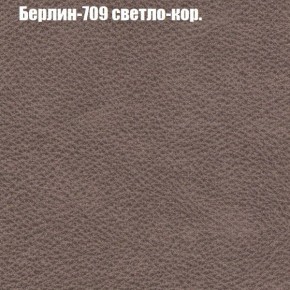 Берлин-709 светло-кор.